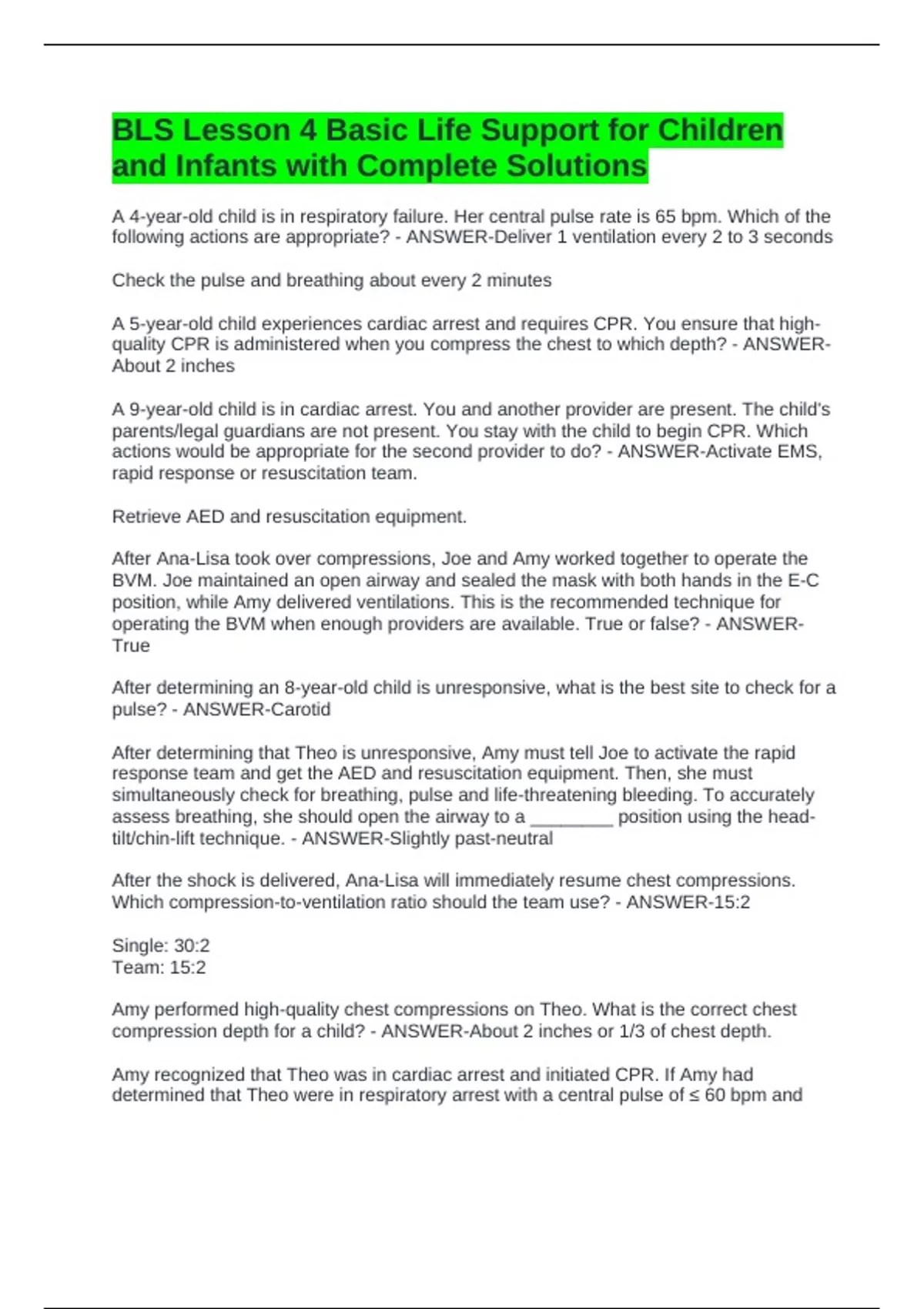 BLS Lesson 4 Basic Life Support for Children and Infants with Complete Solutions

A 4-year-old child is in respiratory failure. Her central pulse rate is 65 bpm. Which of the following actions are appropriate? - ANSWER-Deliver 1 ventilation every 2 to 3 seconds

Check the pulse and breathing about every 2 minutes

A 5-year-old child experiences cardiac arrest and requires CPR. You ensure that high-quality CPR is administered when you compress the chest to which depth? - ANSWER-About 2 inches

A 9-year-old child is in cardiac arrest. You and another provider are present. The child's parents/legal guardians are not present. You stay with the child to begin CPR. Which actions would be appropriate for the second provider to do? - ANSWER-Activate EMS, rapid response or resuscitation team.

Retrieve AED and resuscitation equipment.

After Ana-Lisa took over compressions, Joe and Amy worked together to operate the BVM. Joe maintained an open airway and sealed the mask with both hands in the E-C position, while Amy delivered ventilations. This is the recommended technique for operating the BVM when enough providers are available. True or false? - ANSWER-True

After determining an 8-year-old child is unresponsive, what is the best site to check for a pulse? - ANSWER-Carotid

After determining that Theo is unresponsive, Amy must tell Joe to activate the rapid response team and get the AED and resuscitation equipment. Then, she must simultaneously check for breathing, pulse and life-threatening bleeding. To accurately assess breathing, she should open the airway to a ________ position using the head-tilt/chin-lift technique. - ANSWER-Slightly past-neutral

After the shock is delivered, Ana-Lisa will immediately resume chest compressions. Which compression-to-ventilation ratio should the team use? - ANSWER-15:2

Single: 30:2
Team: 15:2

Amy performed high-quality chest compressions on Theo. What is the correct chest compression depth for a child? - ANSWER-About 2 inches or 1/3 of chest depth.

Amy recognized that Theo was in cardiac arrest and initiated CPR. If Amy had determined that Theo were in respiratory arrest with a central pulse of ≤ 60 bpm and